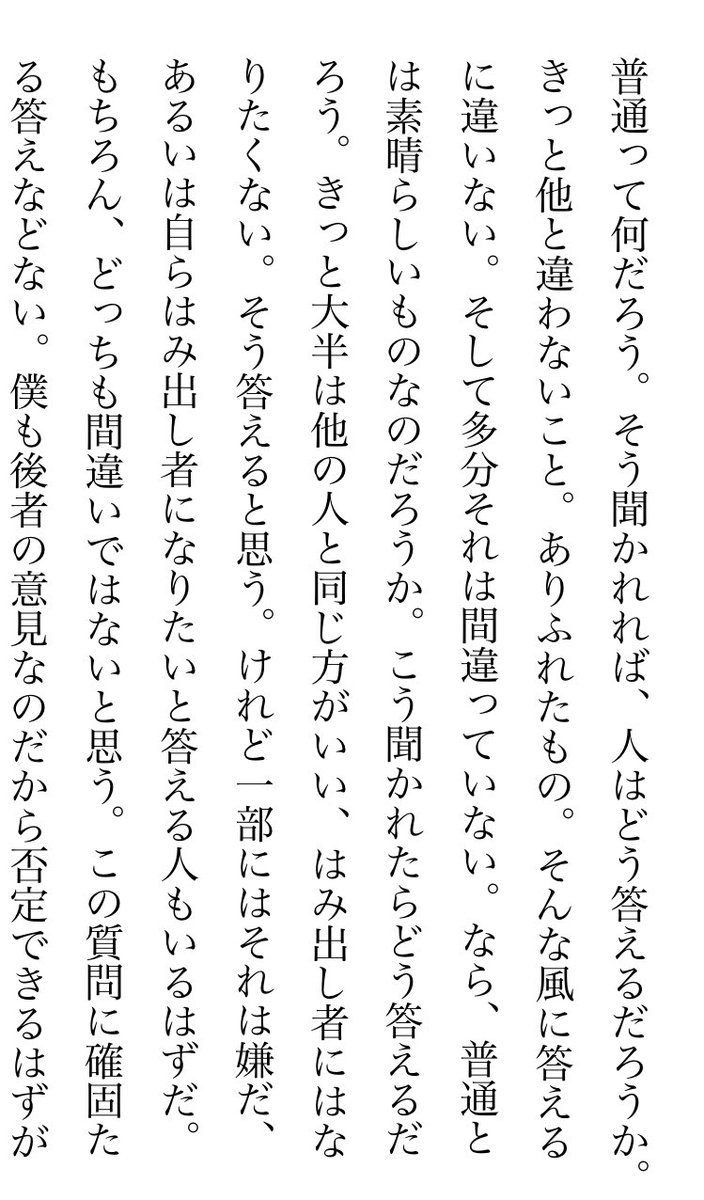 普通って何だろう。そう聞かれれば、人はどう答えるだろうか。きっと他と違わないこと。ありふれたもの。そんな風に答えるに違いない。そして多分それは間違っていない。なら、普通とは素晴らしいものなのだろうか。こう聞かれたらどう答えるだろう。きっと大半は他の人と同じ方がいい、はみ出し者にはなりたくない。そう答えると思う。けれど一部にはそれは嫌だ、あるいは自らはみ出し者になりたいと答える人もいるはずだ。もちろん、どっちも間違いではないと思う。この質問に確固たる答えなどない。僕も後者の意見なのだから否定できるはずが